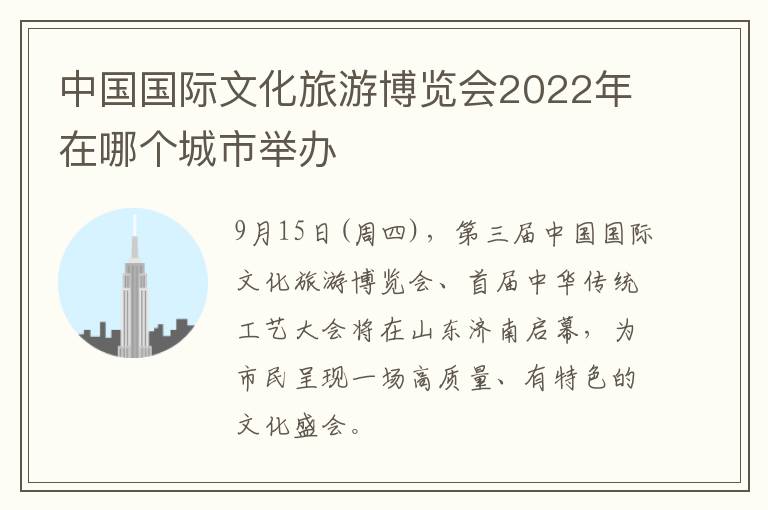 中国国际文化旅游博览会2022年在哪个城市举办

9月15日(周四)，第三届中国国际文化旅游博览会、首届中华传统工艺大会将在山东济南启幕，为市民呈现一场高质量、有特色的文化盛会。